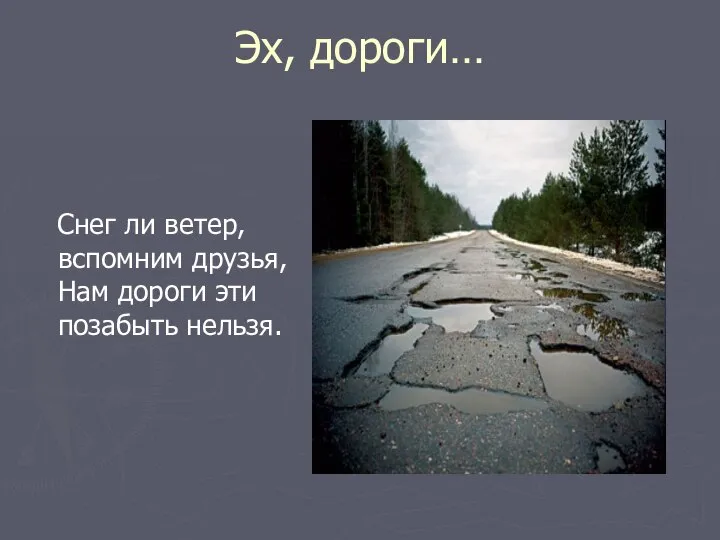 Эх, дороги…

Снег ли ветер, вспомним друзья, Нам дороги эти позабыть нельзя.